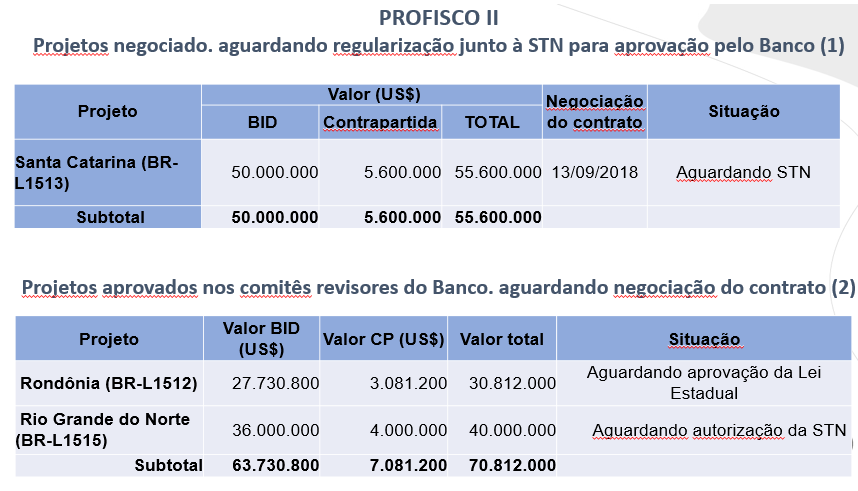 PROFISCO II

Projetos negociado. aguardando regularização junto à STN para aprovação pelo Banco (1)

| Projeto | Valor (US$) BID | Valor (US$) Contrapartida | Valor (US$) TOTAL | Negociação do contrato | Situação |
|---|---|---|---|---|---|
| Santa Catarina (BR-L1513) | 50.000.000 | 5.600.000 | 55.600.000 | 13/09/2018 | Aguardando STN |
| Subtotal | 50.000.000 | 5.600.000 | 55.600.000 | | |

Projetos aprovados nos comitês revisores do Banco. aguardando negociação do contrato (2)

| Projeto | Valor BID (US$) | Valor CP (US$) | Valor total | Situação |
|---|---|---|---|---|
| Rondônia (BR-L1512) | 27.730.800 | 3.081.200 | 30.812.000 | Aguardando aprovação da Lei Estadual |
| Rio Grande do Norte (BR-L1515) | 36.000.000 | 4.000.000 | 40.000.000 | Aguardando autorização da STN |
| Subtotal | 63.730.800 | 7.081.200 | 70.812.000 | |